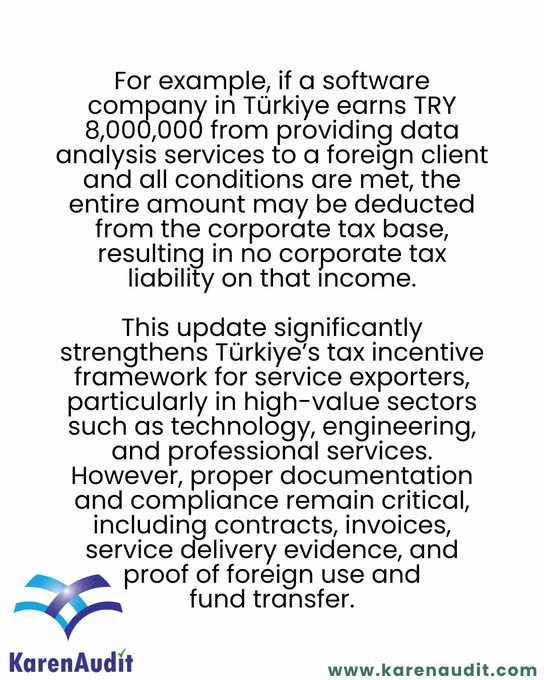 For example, if a software company in Türkiye earns TRY 8,000,000 from providing data analysis services to a foreign client and all conditions are met, the entire amount may be deducted from the corporate tax base, resulting in no corporate tax liability on that income.

This update significantly strengthens Türkiye's tax incentive framework for service exporters, particularly in high-value sectors such as technology, engineering, and professional services. However, proper documentation and compliance remain critical, including contracts, invoices, service delivery evidence, and proof of foreign use and fund transfer.

KarenAudit

www.karenaudit.com